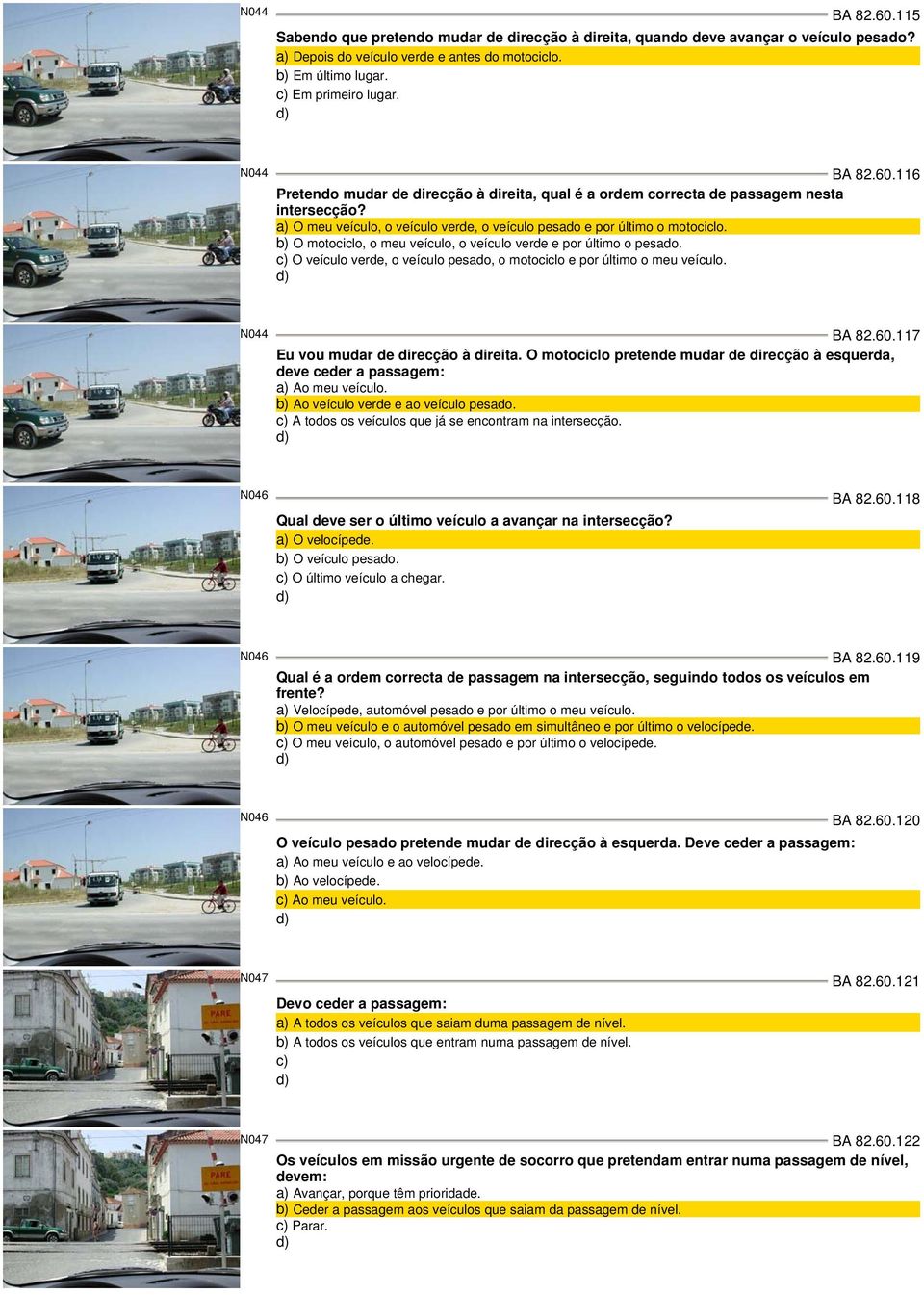 N044

BA 82.60.115

Sabendo que pretendo mudar de direcção à direita, quando deve avançar o veículo pesado?
a) Depois do veículo verde e antes do motociclo.
b) Em último lugar.
c) Em primeiro lugar.
d)

N044

BA 82.60.116

Pretendo mudar de direcção à direita, qual é a ordem correcta de passagem nesta intersecção?
a) O meu veículo, o veículo verde, o veículo pesado e por último o motociclo.
b) O motociclo, o meu veículo, o veículo verde e por último o pesado.
c) O veículo verde, o veículo pesado, o motociclo e por último o meu veículo.
d)

N044

BA 82.60.117

Eu vou mudar de direcção à direita. O motociclo pretende mudar de direcção à esquerda, deve ceder a passagem:
a) Ao meu veículo.
b) Ao veículo verde e ao veículo pesado.
c) A todos os veículos que já se encontram na intersecção.
d)

N046

BA 82.60.118

Qual deve ser o último veículo a avançar na intersecção?
a) O velocípede.
b) O veículo pesado.
c) O último veículo a chegar.
d)

N046

BA 82.60.119

Qual é a ordem correcta de passagem na intersecção, seguindo todos os veículos em frente?
a) Velocípede, automóvel pesado e por último o meu veículo.
b) O meu veículo e o automóvel pesado em simultâneo e por último o velocípede.
c) O meu veículo, o automóvel pesado e por último o velocípede.
d)

N046

BA 82.60.120

O veículo pesado pretende mudar de direcção à esquerda. Deve ceder a passagem:
a) Ao meu veículo e ao velocípede.
b) Ao velocípede.
c) Ao meu veículo.
d)

N047

PARE

BA 82.60.121

Devo ceder a passagem:
a) A todos os veículos que saiam duma passagem de nível.
b) A todos os veículos que entram numa passagem de nível.
c)
d)

N047

PARE

BA 82.60.122

Os veículos em missão urgente de socorro que pretendam entrar numa passagem de nível, devem:
a) Avançar, porque têm prioridade.
b) Ceder a passagem aos veículos que saiam da passagem de nível.
c) Parar.
d)